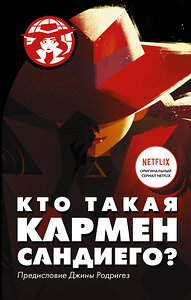 NETFLIX
ОРИГИНАЛЬНЫЙ СЕРИАЛ NETFLIX

КТО ТАКАЯ
КАРМЕН
САНДИЕГО?

Предисловие Джины Родригез